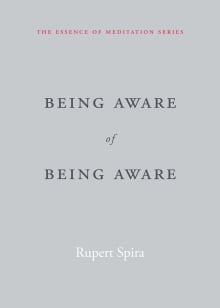 THE ESSENCE OF MEDITATION SERIES

BEING AWARE

of

BEING AWARE

Rupert Spira